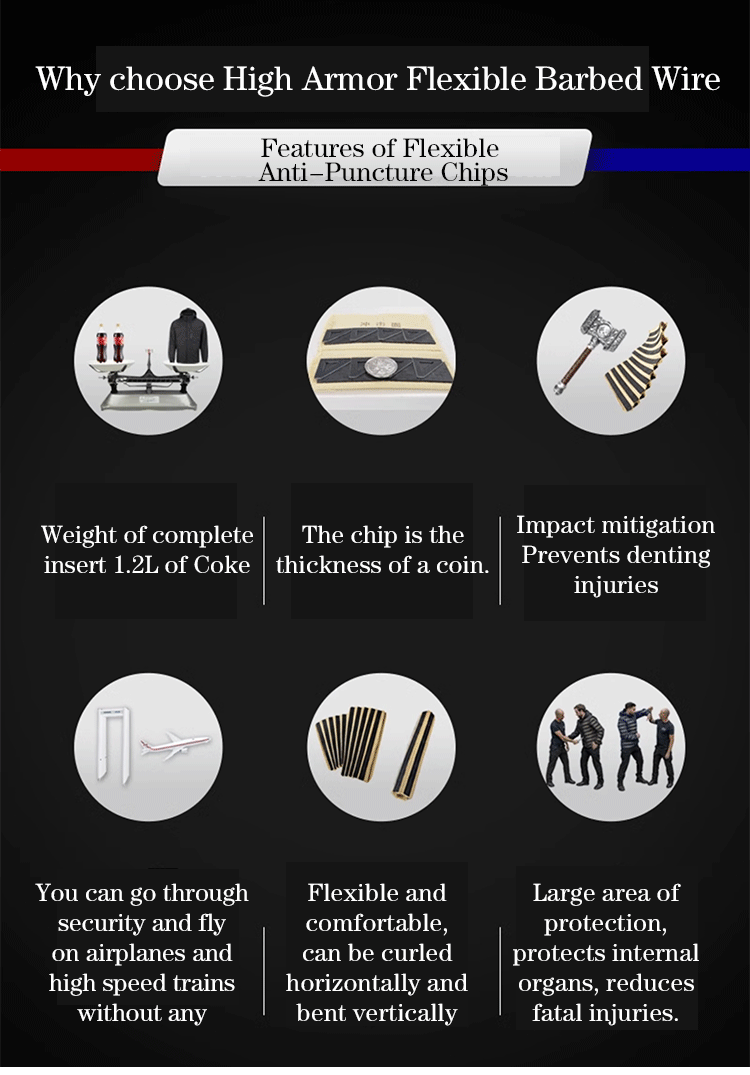 Why choose High Armor Flexible Barbed Wire

Features of Flexible Anti-Puncture Chips

Weight of complete insert 1.2L of Coke

The chip is the thickness of a coin.

Impact mitigation Prevents denting injuries

You can go through security and fly on airplanes and high speed trains without any

Flexible and comfortable, can be curled horizontally and bent vertically

Large area of protection, protects internal organs, reduces fatal injuries.